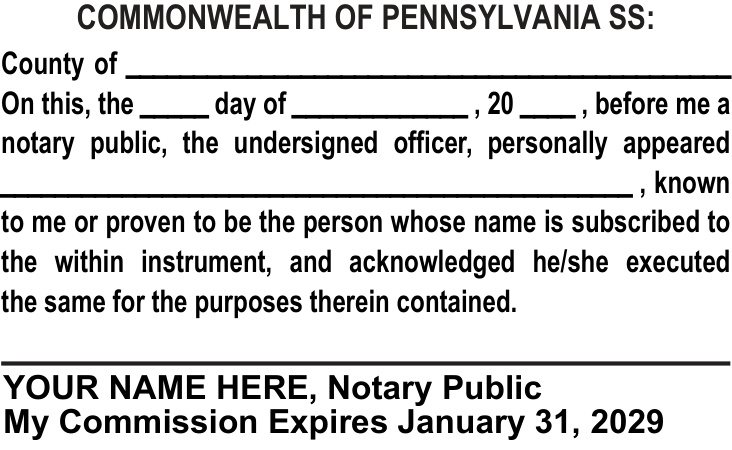 COMMONWEALTH OF PENNSYLVANIA SS:

County of ____

On this, the ____ day of ____ , 20 ____ , before me a notary public, the undersigned officer, personally appeared ____ , known to me or proven to be the person whose name is subscribed to the within instrument, and acknowledged he/she executed the same for the purposes therein contained.

____

YOUR NAME HERE, Notary Public
My Commission Expires January 31, 2029